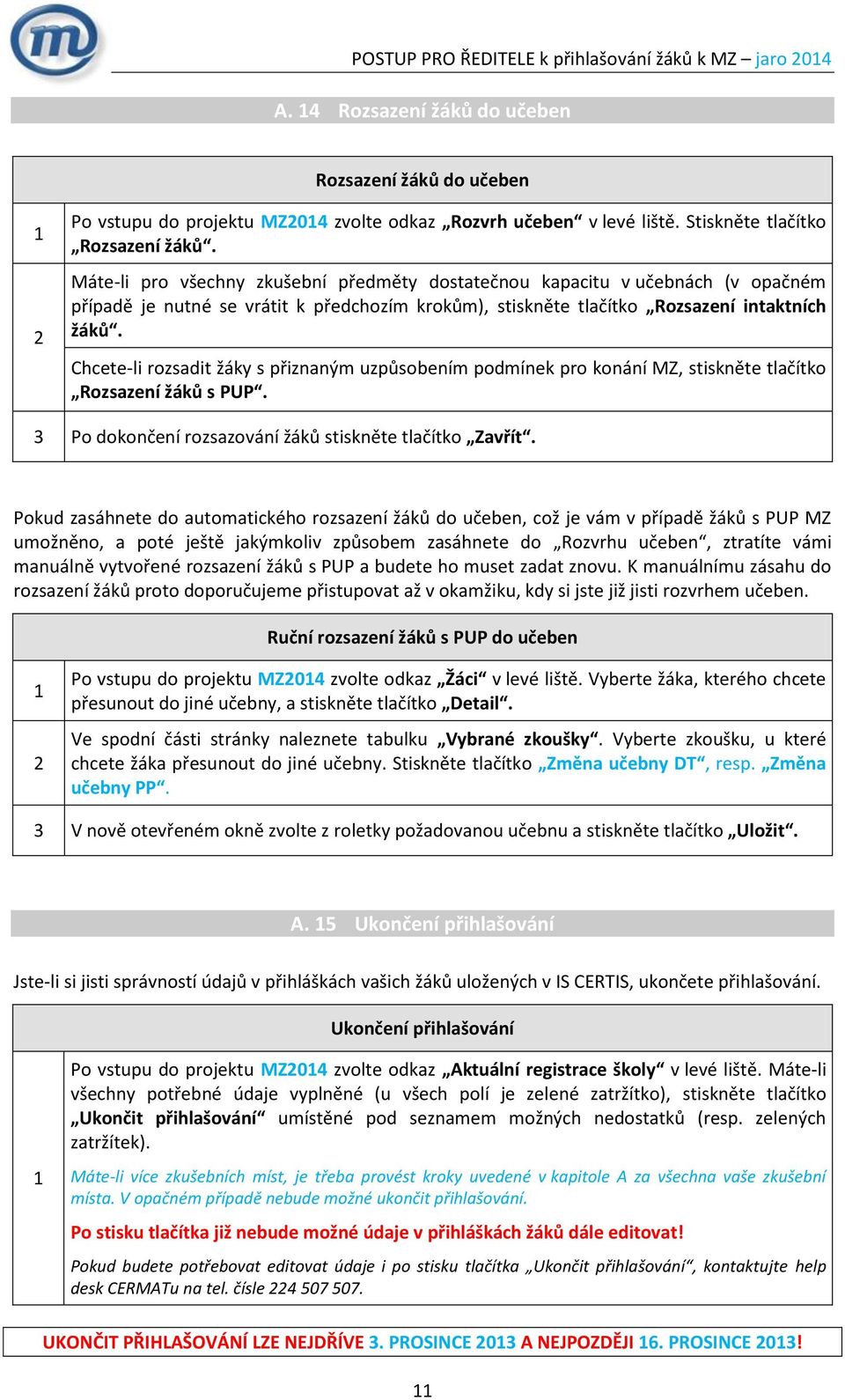 POSTUP PRO ŘEDITELE k přihlašování žáků k MZ – jaro 2014

A. 14 Rozsazení žáků do učeben

| Rozsazení žáků do učeben | |
|---|---|
| 1 | Po vstupu do projektu MZ2014 zvolte odkaz „Rozvrh učeben“ v levé liště. Stiskněte tlačítko „Rozsazení žáků“. |
| 2 | Máte-li pro všechny zkušební předměty dostatečnou kapacitu v učebnách (v opačném případě je nutné se vrátit k předchozím krokům), stiskněte tlačítko „Rozsazení intaktních žáků“. Chcete-li rozsadit žáky s přiznaným uzpůsobením podmínek pro konání MZ, stiskněte tlačítko „Rozsazení žáků s PUP“. |
| 3 | Po dokončení rozsazování žáků stiskněte tlačítko „Zavřít“. |

Pokud zasáhnete do automatického rozsazení žáků do učeben, což je vám v případě žáků s PUP MZ umožněno, a poté ještě jakýmkoliv způsobem zasáhnete do „Rozvrhu učeben“, ztratíte vámi manuálně vytvořené rozsazení žáků s PUP a budete ho muset zadat znovu. K manuálnímu zásahu do rozsazení žáků proto doporučujeme přistupovat až v okamžiku, kdy si jste již jisti rozvrhem učeben.

| Ruční rozsazení žáků s PUP do učeben | |
|---|---|
| 1 | Po vstupu do projektu MZ2014 zvolte odkaz „Žáci“ v levé liště. Vyberte žáka, kterého chcete přesunout do jiné učebny, a stiskněte tlačítko „Detail“. |
| 2 | Ve spodní části stránky naleznete tabulku „Vybrané zkoušky“. Vyberte zkoušku, u které chcete žáka přesunout do jiné učebny. Stiskněte tlačítko „Změna učebny DT“, resp. „Změna učebny PP“. |
| 3 | V nově otevřeném okně zvolte z roletky požadovanou učebnu a stiskněte tlačítko „Uložit“. |

A. 15 Ukončení přihlašování

Jste-li si jisti správností údajů v přihláškách vašich žáků uložených v IS CERTIS, ukončete přihlašování.

| Ukončení přihlašování | |
|---|---|
| 1 | Po vstupu do projektu MZ2014 zvolte odkaz „Aktuální registrace školy“ v levé liště. Máte-li všechny potřebné údaje vyplněné (u všech polí je zelené zatržítko), stiskněte tlačítko „Ukončit přihlašování“ umístěné pod seznamem možných nedostatků (resp. zelených zatržítek). Máte-li více zkušebních míst, je třeba provést kroky uvedené v kapitole A za všechna vaše zkušební místa. V opačném případě nebude možné ukončit přihlašování. Po stisku tlačítka již nebude možné údaje v přihláškách žáků dále editovat! Pokud budete potřebovat editovat údaje i po stisku tlačítka „Ukončit přihlašování“, kontaktujte help desk CERMATu na tel. čísle 224 507 507. |

UKONČIT PŘIHLAŠOVÁNÍ LZE NEJDŘÍVE 3. PROSINCE 2013 A NEJPOZDĚJI 16. PROSINCE 2013!

11